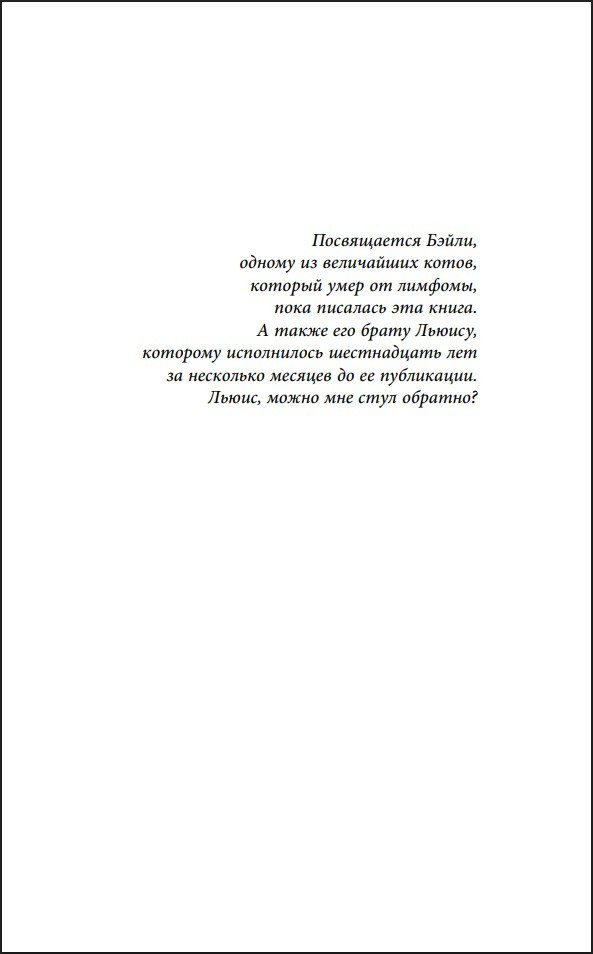 Посвящается Бэйли,
одному из величайших котов,
который умер от лимфомы,
пока писалась эта книга.
А также его брату Льюису,
которому исполнилось шестнадцать лет
за несколько месяцев до ее публикации.
Льюис, можно мне стул обратно?